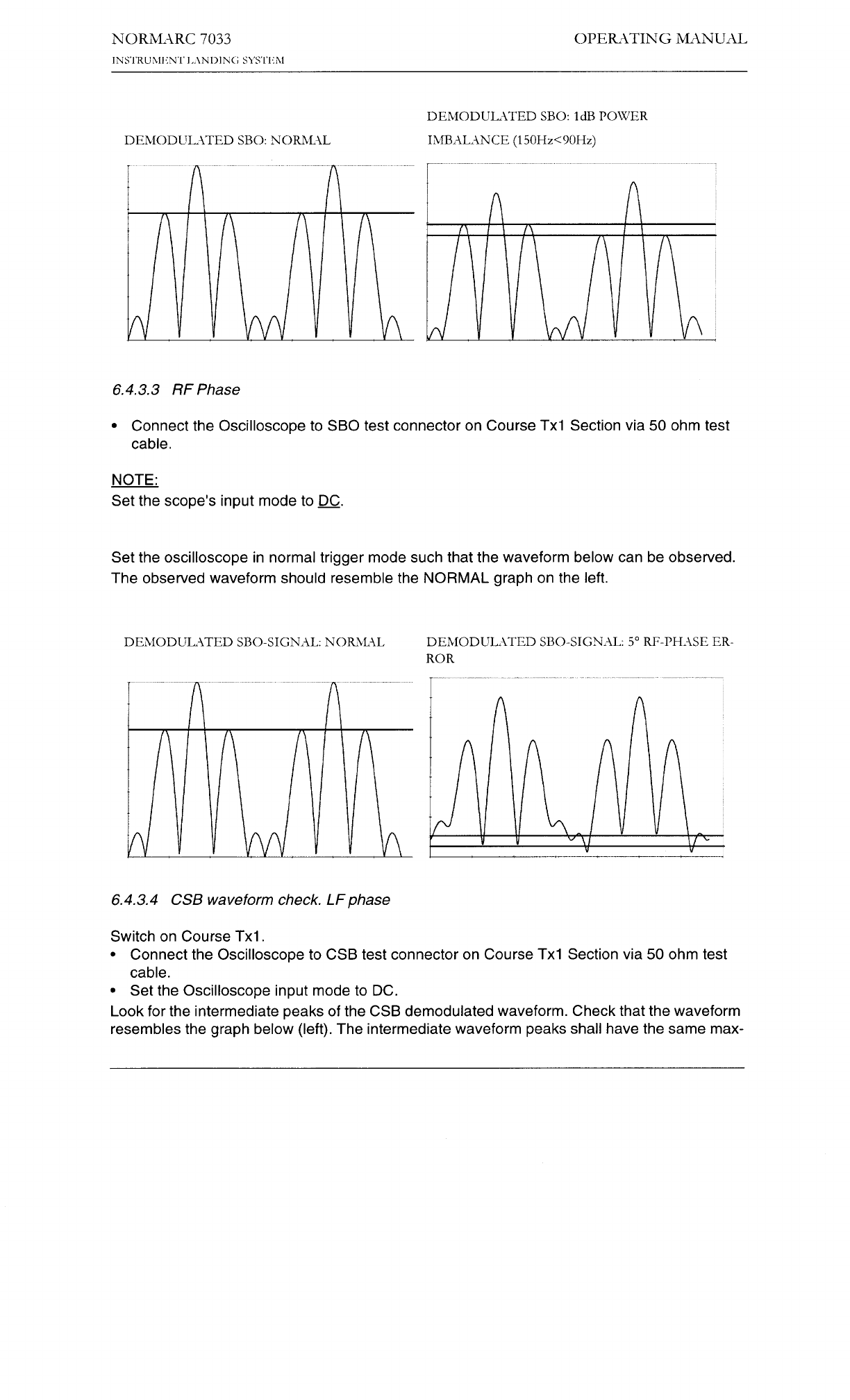 NORMARC 7033
INSTRUMENT LANDING SYSTEM

OPERATING MANUAL

DEMODULATED SBO: NORMAL

DEMODULATED SBO: 1dB POWER IMBALANCE (150Hz<90Hz)

6.4.3.3 RF Phase

• Connect the Oscilloscope to SBO test connector on Course Tx1 Section via 50 ohm test cable.

NOTE:
Set the scope's input mode to DC.

Set the oscilloscope in normal trigger mode such that the waveform below can be observed. The observed waveform should resemble the NORMAL graph on the left.

DEMODULATED SBO-SIGNAL: NORMAL

DEMODULATED SBO-SIGNAL: 5° RF-PHASE ERROR

6.4.3.4 CSB waveform check. LF phase

Switch on Course Tx1.
• Connect the Oscilloscope to CSB test connector on Course Tx1 Section via 50 ohm test cable.
• Set the Oscilloscope input mode to DC.
Look for the intermediate peaks of the CSB demodulated waveform. Check that the waveform resembles the graph below (left). The intermediate waveform peaks shall have the same max-